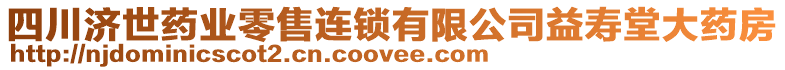 四川济世药业零售连锁有限公司益寿堂大药房
http://njdominicscot2.cn.coovee.com